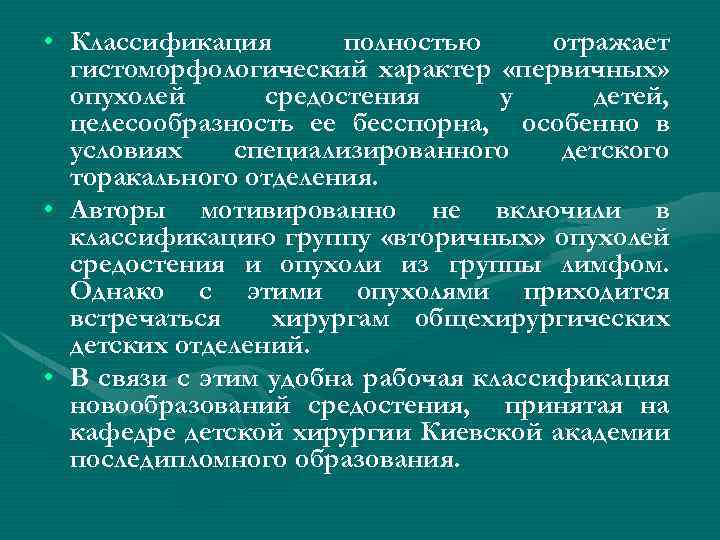 • Классификация полностью отражает гистоморфологический характер «первичных» опухолей средостения у детей, целесообразность ее бесспорна, особенно в условиях специализированного детского торакального отделения.

• Авторы мотивированно не включили в классификацию группу «вторичных» опухолей средостения и опухоли из группы лимфом. Однако с этими опухолями приходится встречаться хирургам общехирургических детских отделений.

• В связи с этим удобна рабочая классификация новообразований средостения, принятая на кафедре детской хирургии Киевской академии последипломного образования.